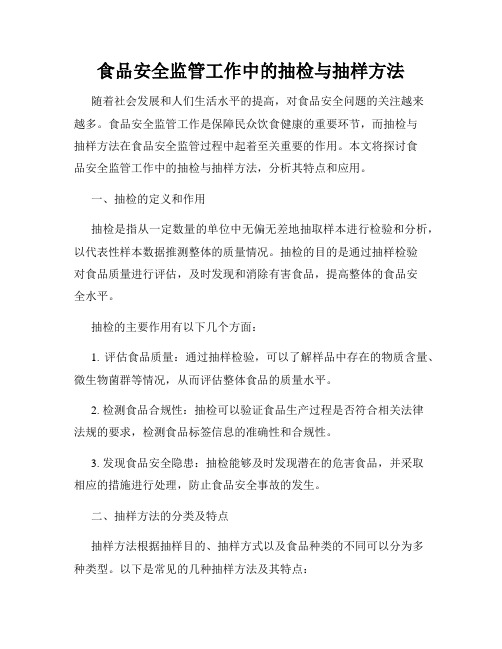 食品安全监管工作中的抽检与抽样方法

随着社会发展和人们生活水平的提高，对食品安全问题的关注越来越多。食品安全监管工作是保障民众饮食健康的重要环节，而抽检与抽样方法在食品安全监管过程中起着至关重要的作用。本文将探讨食品安全监管工作中的抽检与抽样方法，分析其特点和应用。

一、抽检的定义和作用

抽检是指从一定数量的单位中无偏无差地抽取样本进行检验和分析，以代表性样本数据推测整体的质量情况。抽检的目的是通过抽样检验对食品质量进行评估，及时发现和消除有害食品，提高整体的食品安全水平。

抽检的主要作用有以下几个方面：

1. 评估食品质量：通过抽样检验，可以了解样品中存在的物质含量、微生物菌群等情况，从而评估整体食品的质量水平。

2. 检测食品合规性：抽检可以验证食品生产过程是否符合相关法律法规的要求，检测食品标签信息的准确性和合规性。

3. 发现食品安全隐患：抽检能够及时发现潜在的危害食品，并采取相应的措施进行处理，防止食品安全事故的发生。

二、抽样方法的分类及特点

抽样方法根据抽样目的、抽样方式以及食品种类的不同可以分为多种类型。以下是常见的几种抽样方法及其特点：